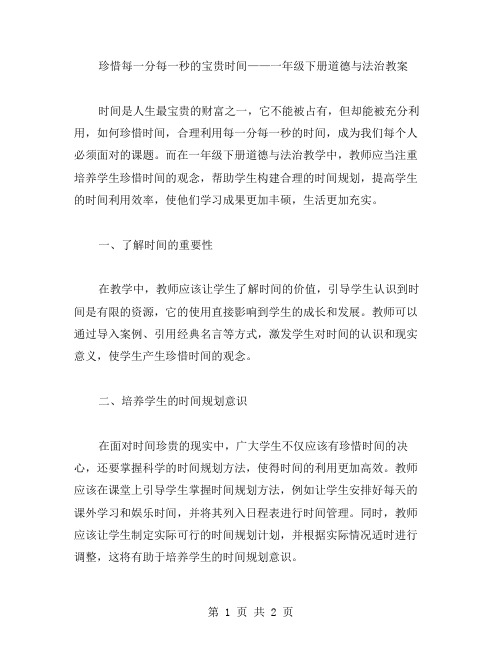 珍惜每一分每一秒的宝贵时间——一年级下册道德与法治教案

时间是人生最宝贵的财富之一，它不能被占有，但却能被充分利用，如何珍惜时间，合理利用每一分每一秒的时间，成为我们每个人必须面对的课题。而在一年级下册道德与法治教学中，教师应当注重培养学生珍惜时间的观念，帮助学生构建合理的时间规划，提高学生的时间利用效率，使他们学习成果更加丰硕，生活更加充实。

一、了解时间的重要性

在教学中，教师应该让学生了解时间的价值，引导学生认识到时间是有限的资源，它的使用直接影响到学生的成长和发展。教师可以通过导入案例、引用经典名言等方式，激发学生对时间的认识和现实意义，使学生产生珍惜时间的观念。

二、培养学生的时间规划意识

在面对时间珍贵的现实中，广大学生不仅应该有珍惜时间的决心，还要掌握科学的时间规划方法，使得时间的利用更加高效。教师应该在课堂上引导学生掌握时间规划方法，例如让学生安排好每天的课外学习和娱乐时间，并将其列入日程表进行时间管理。同时，教师应该让学生制定实际可行的时间规划计划，并根据实际情况适时进行调整，这将有助于培养学生的时间规划意识。

第 1 页 共 2 页